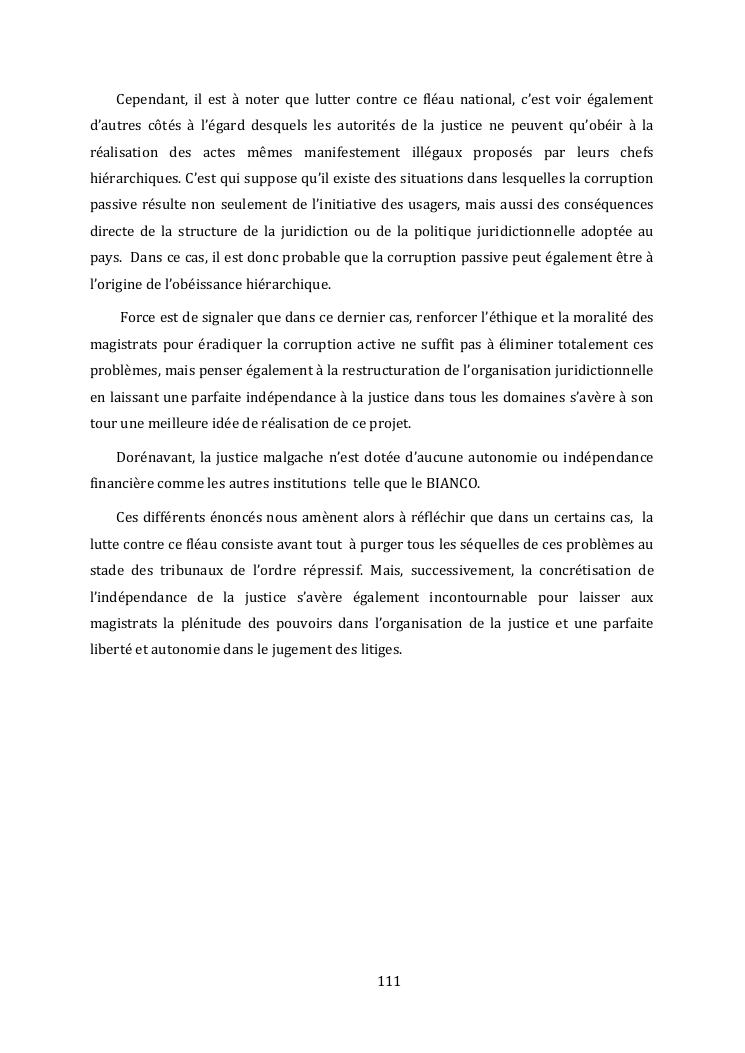 Cependant, il est à noter que lutter contre ce fléau national, c'est voir également d'autres côtés à l'égard desquels les autorités de la justice ne peuvent qu'obéir à la réalisation des actes mêmes manifestement illégaux proposés par leurs chefs hiérarchiques. C'est qui suppose qu'il existe des situations dans lesquelles la corruption passive résulte non seulement de l'initiative des usagers, mais aussi des conséquences directe de la structure de la juridiction ou de la politique juridictionnelle adoptée au pays. Dans ce cas, il est donc probable que la corruption passive peut également être à l'origine de l'obéissance hiérarchique.

Force est de signaler que dans ce dernier cas, renforcer l'éthique et la moralité des magistrats pour éradiquer la corruption active ne suffit pas à éliminer totalement ces problèmes, mais penser également à la restructuration de l'organisation juridictionnelle en laissant une parfaite indépendance à la justice dans tous les domaines s'avère à son tour une meilleure idée de réalisation de ce projet.

Dorénavant, la justice malgache n'est dotée d'aucune autonomie ou indépendance financière comme les autres institutions telle que le BIANCO.

Ces différents énoncés nous amènent alors à réfléchir que dans un certains cas, la lutte contre ce fléau consiste avant tout à purger tous les séquelles de ces problèmes au stade des tribunaux de l'ordre répressif. Mais, successivement, la concrétisation de l'indépendance de la justice s'avère également incontournable pour laisser aux magistrats la plénitude des pouvoirs dans l'organisation de la justice et une parfaite liberté et autonomie dans le jugement des litiges.

111